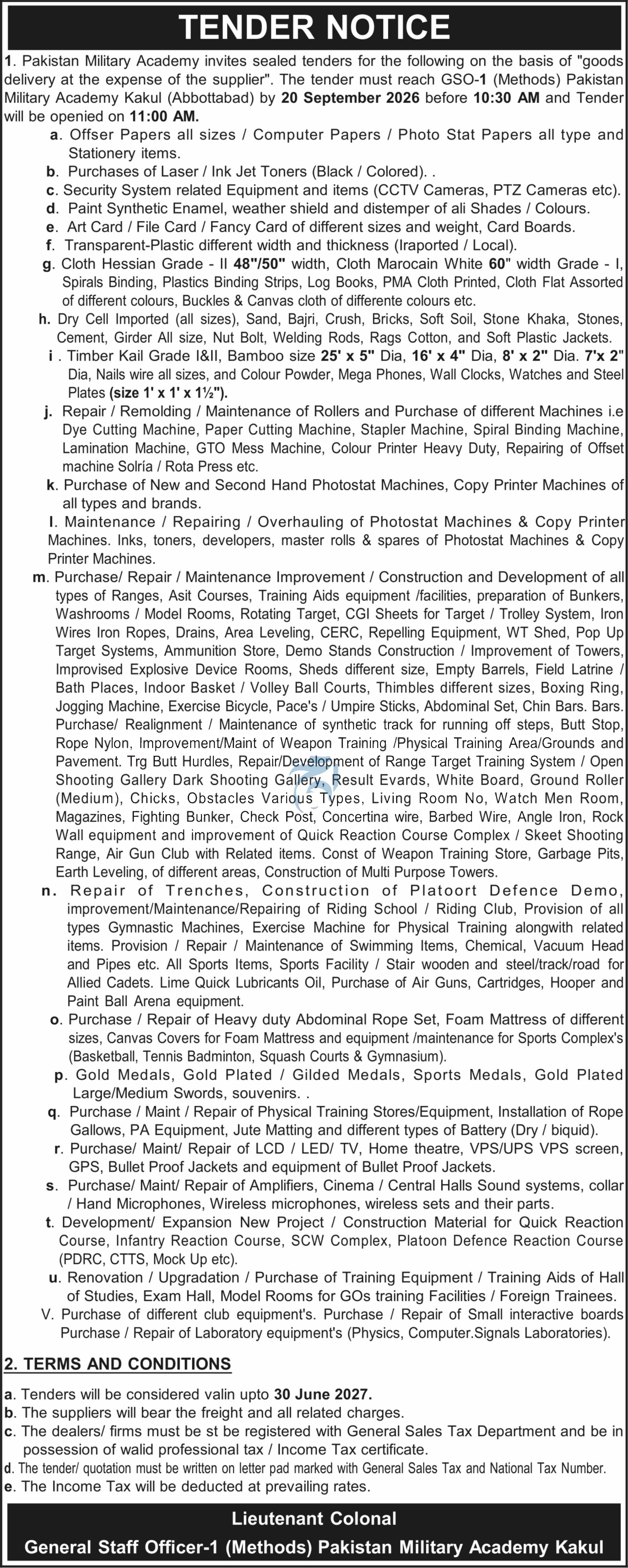 TENDER NOTICE

1. Pakistan Military Academy invites sealed tenders for the following on the basis of "goods delivery at the expense of the supplier". The tender must reach GSO-1 (Methods) Pakistan Military Academy Kakul (Abbottabad) by 20 September 2026 before 10:30 AM and Tender will be openied on 11:00 AM.

a. Offser Papers all sizes / Computer Papers / Photo Stat Papers all type and Stationery items.
b. Purchases of Laser / Ink Jet Toners (Black / Colored). .
c. Security System related Equipment and items (CCTV Cameras, PTZ Cameras etc).
d. Paint Synthetic Enamel, weather shield and distemper of ali Shades / Colours.
e. Art Card / File Card / Fancy Card of different sizes and weight, Card Boards.
f. Transparent-Plastic different width and thickness (Iraported / Local).
g. Cloth Hessian Grade - II 48"/50" width, Cloth Marocain White 60" width Grade - I, Spirals Binding, Plastics Binding Strips, Log Books, PMA Cloth Printed, Cloth Flat Assorted of different colours, Buckles & Canvas cloth of differente colours etc.
h. Dry Cell Imported (all sizes), Sand, Bajri, Crush, Bricks, Soft Soil, Stone Khaka, Stones, Cement, Girder All size, Nut Bolt, Welding Rods, Rags Cotton, and Soft Plastic Jackets.
i . Timber Kail Grade I&II, Bamboo size 25' x 5" Dia, 16' x 4" Dia, 8' x 2" Dia. 7'x 2" Dia, Nails wire all sizes, and Colour Powder, Mega Phones, Wall Clocks, Watches and Steel Plates (size 1' x 1' x 1½").
j. Repair / Remolding / Maintenance of Rollers and Purchase of different Machines i.e Dye Cutting Machine, Paper Cutting Machine, Stapler Machine, Spiral Binding Machine, Lamination Machine, GTO Mess Machine, Colour Printer Heavy Duty, Repairing of Offset machine Solría / Rota Press etc.
k. Purchase of New and Second Hand Photostat Machines, Copy Printer Machines of all types and brands.
l. Maintenance / Repairing / Overhauling of Photostat Machines & Copy Printer Machines. Inks, toners, developers, master rolls & spares of Photostat Machines & Copy Printer Machines.
m. Purchase/ Repair / Maintenance Improvement / Construction and Development of all types of Ranges, Asit Courses, Training Aids equipment /facilities, preparation of Bunkers, Washrooms / Model Rooms, Rotating Target, CGI Sheets for Target / Trolley System, Iron Wires Iron Ropes, Drains, Area Leveling, CERC, Repelling Equipment, WT Shed, Pop Up Target Systems, Ammunition Store, Demo Stands Construction / Improvement of Towers, Improvised Explosive Device Rooms, Sheds different size, Empty Barrels, Field Latrine / Bath Places, Indoor Basket / Volley Ball Courts, Thimbles different sizes, Boxing Ring, Jogging Machine, Exercise Bicycle, Pace's / Umpire Sticks, Abdominal Set, Chin Bars. Bars. Purchase/ Realignment / Maintenance of synthetic track for running off steps, Butt Stop, Rope Nylon, Improvement/Maint of Weapon Training /Physical Training Area/Grounds and Pavement. Trg Butt Hurdles, Repair/Development of Range Target Training System / Open Shooting Gallery Dark Shooting Gallery, Result Evards, White Board, Ground Roller (Medium), Chicks, Obstacles Various Types, Living Room No, Watch Men Room, Magazines, Fighting Bunker, Check Post, Concertina wire, Barbed Wire, Angle Iron, Rock Wall equipment and improvement of Quick Reaction Course Complex / Skeet Shooting Range, Air Gun Club with Related items. Const of Weapon Training Store, Garbage Pits, Earth Leveling, of different areas, Construction of Multi Purpose Towers.
n. Repair of Trenches, Construction of Platoort Defence Demo, improvement/Maintenance/Repairing of Riding School / Riding Club, Provision of all types Gymnastic Machines, Exercise Machine for Physical Training alongwith related items. Provision / Repair / Maintenance of Swimming Items, Chemical, Vacuum Head and Pipes etc. All Sports Items, Sports Facility / Stair wooden and steel/track/road for Allied Cadets. Lime Quick Lubricants Oil, Purchase of Air Guns, Cartridges, Hooper and Paint Ball Arena equipment.
o. Purchase / Repair of Heavy duty Abdominal Rope Set, Foam Mattress of different sizes, Canvas Covers for Foam Mattress and equipment /maintenance for Sports Complex's (Basketball, Tennis Badminton, Squash Courts & Gymnasium).
p. Gold Medals, Gold Plated / Gilded Medals, Sports Medals, Gold Plated Large/Medium Swords, souvenirs. .
q. Purchase / Maint / Repair of Physical Training Stores/Equipment, Installation of Rope Gallows, PA Equipment, Jute Matting and different types of Battery (Dry / biquid).
r. Purchase/ Maint/ Repair of LCD / LED/ TV, Home theatre, VPS/UPS VPS screen, GPS, Bullet Proof Jackets and equipment of Bullet Proof Jackets.
s. Purchase/ Maint/ Repair of Amplifiers, Cinema / Central Halls Sound systems, collar / Hand Microphones, Wireless microphones, wireless sets and their parts.
t. Development/ Expansion New Project / Construction Material for Quick Reaction Course, Infantry Reaction Course, SCW Complex, Platoon Defence Reaction Course (PDRC, CTTS, Mock Up etc).
u. Renovation / Upgradation / Purchase of Training Equipment / Training Aids of Hall of Studies, Exam Hall, Model Rooms for GOs training Facilities / Foreign Trainees.
V. Purchase of different club equipment's. Purchase / Repair of Small interactive boards Purchase / Repair of Laboratory equipment's (Physics, Computer.Signals Laboratories).

2. TERMS AND CONDITIONS

a. Tenders will be considered valin upto 30 June 2027.
b. The suppliers will bear the freight and all related charges.
c. The dealers/ firms must be st be registered with General Sales Tax Department and be in possession of walid professional tax / Income Tax certificate.
d. The tender/ quotation must be written on letter pad marked with General Sales Tax and National Tax Number.
e. The Income Tax will be deducted at prevailing rates.

Lieutenant Colonal
General Staff Officer-1 (Methods) Pakistan Military Academy Kakul